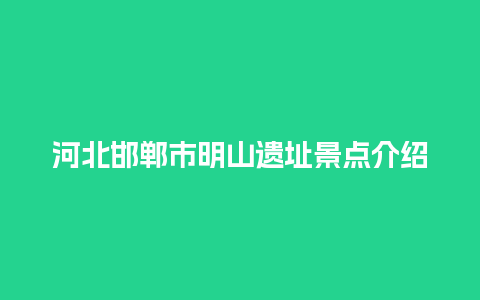 河北邯郸市明山遗址景点介绍